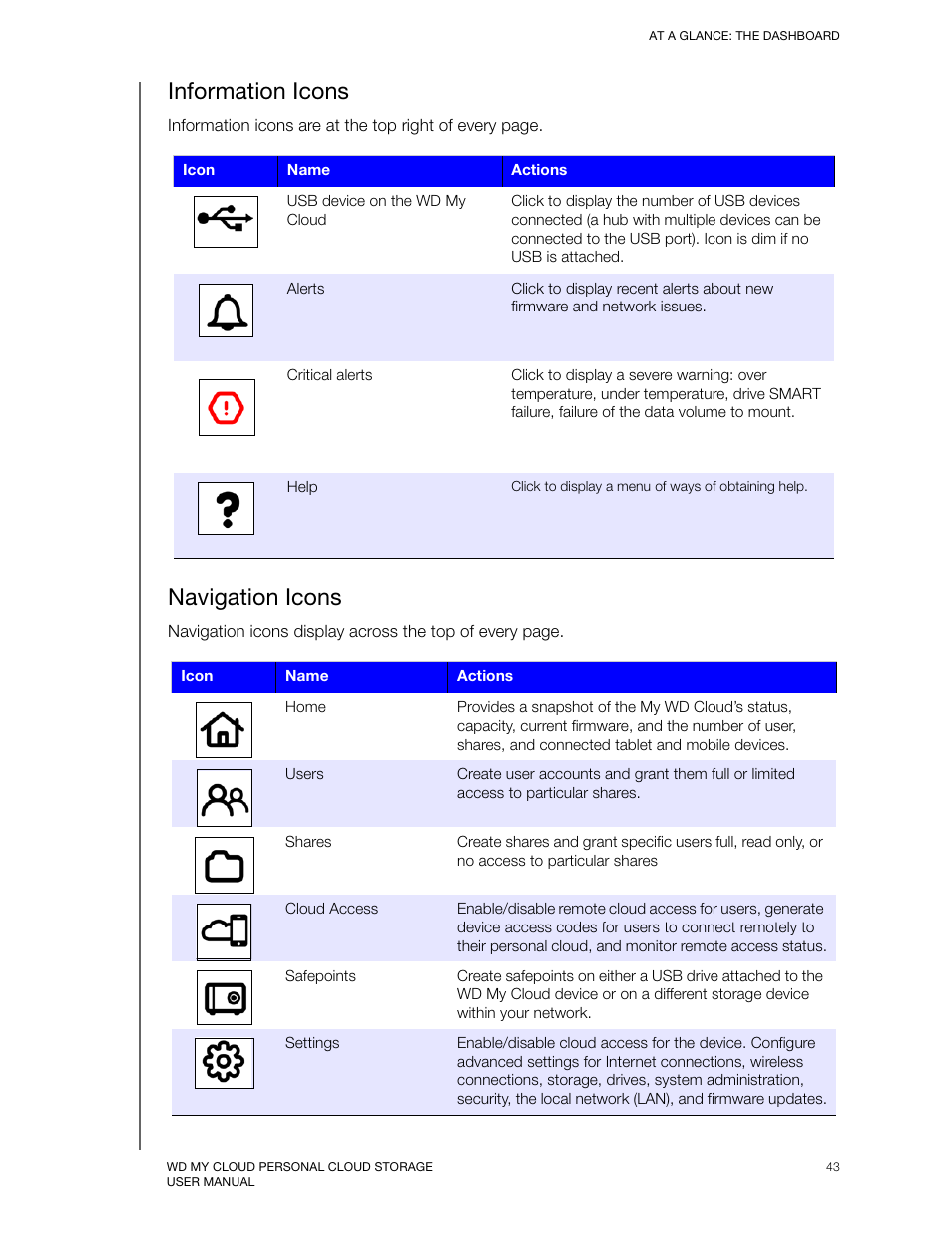 AT A GLANCE: THE DASHBOARD

Information Icons

Information icons are at the top right of every page.

| Icon | Name | Actions |
|---|---|---|
| | USB device on the WD My Cloud | Click to display the number of USB devices connected (a hub with multiple devices can be connected to the USB port). Icon is dim if no USB is attached. |
| | Alerts | Click to display recent alerts about new firmware and network issues. |
| | Critical alerts | Click to display a severe warning: over temperature, under temperature, drive SMART failure, failure of the data volume to mount. |
| | Help | Click to display a menu of ways of obtaining help. |

Navigation Icons

Navigation icons display across the top of every page.

| Icon | Name | Actions |
|---|---|---|
| | Home | Provides a snapshot of the My WD Cloud's status, capacity, current firmware, and the number of user, shares, and connected tablet and mobile devices. |
| | Users | Create user accounts and grant them full or limited access to particular shares. |
| | Shares | Create shares and grant specific users full, read only, or no access to particular shares |
| | Cloud Access | Enable/disable remote cloud access for users, generate device access codes for users to connect remotely to their personal cloud, and monitor remote access status. |
| | Safepoints | Create safepoints on either a USB drive attached to the WD My Cloud device or on a different storage device within your network. |
| | Settings | Enable/disable cloud access for the device. Configure advanced settings for Internet connections, wireless connections, storage, drives, system administration, security, the local network (LAN), and firmware updates. |

WD MY CLOUD PERSONAL CLOUD STORAGE
USER MANUAL

43